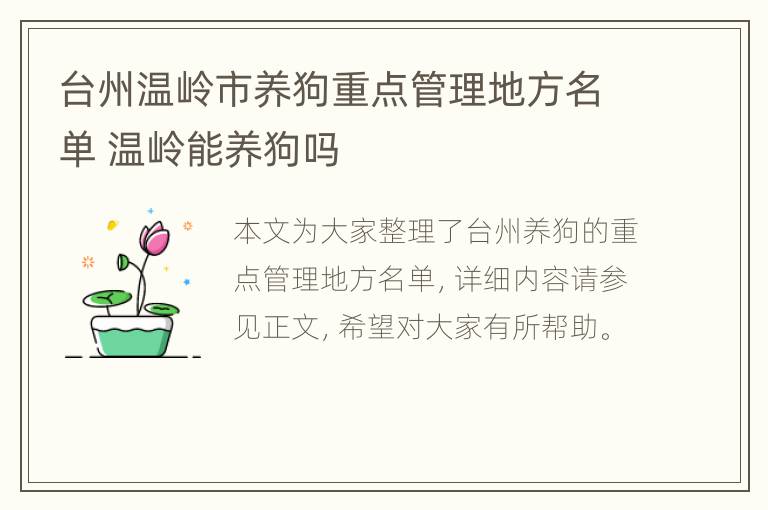 台州温岭市养狗重点管理地方名单 温岭能养狗吗

本文为大家整理了台州养狗的重点管理地方名单, 详细内容请参见正文, 希望对大家有所帮助。